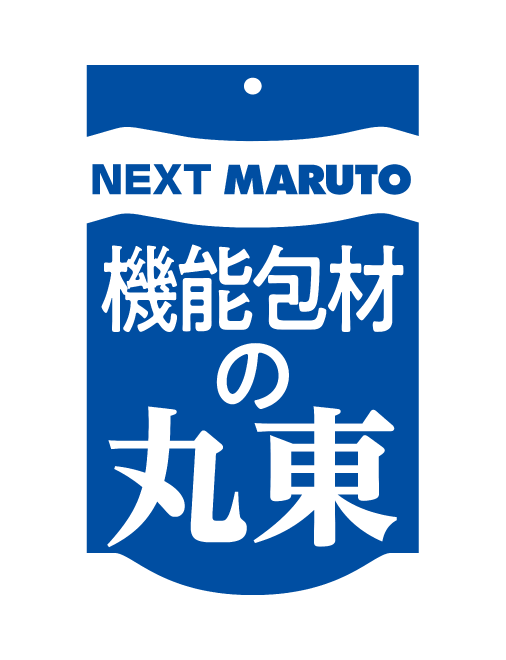 NEXT MARUTO

機能包材
の
丸東